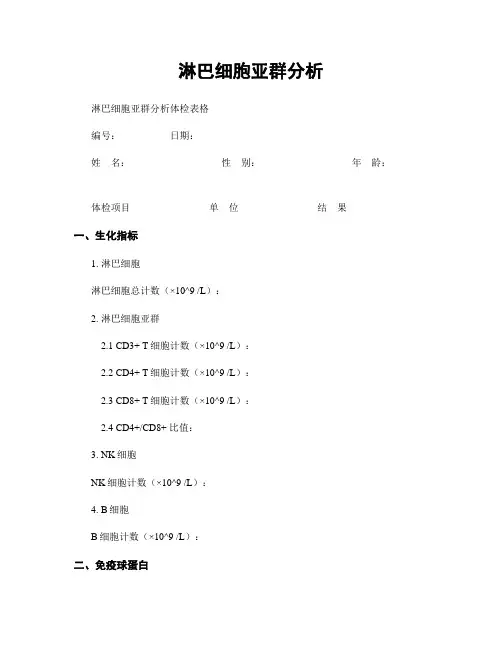 淋巴细胞亚群分析

淋巴细胞亚群分析体检表格

编号：　　日期：

姓　名：　　性　别：　　年　龄：

体检项目　　单　位　　结　果

一、生化指标

1. 淋巴细胞

淋巴细胞总计数（×10^9 /L）：

2. 淋巴细胞亚群

2.1 CD3+ T 细胞计数（×10^9 /L）：

2.2 CD4+ T 细胞计数（×10^9 /L）：

2.3 CD8+ T 细胞计数（×10^9 /L）：

2.4 CD4+/CD8+ 比值：

3. NK 细胞

NK 细胞计数（×10^9 /L）：

4. B 细胞

B 细胞计数（×10^9 /L）：

二、免疫球蛋白